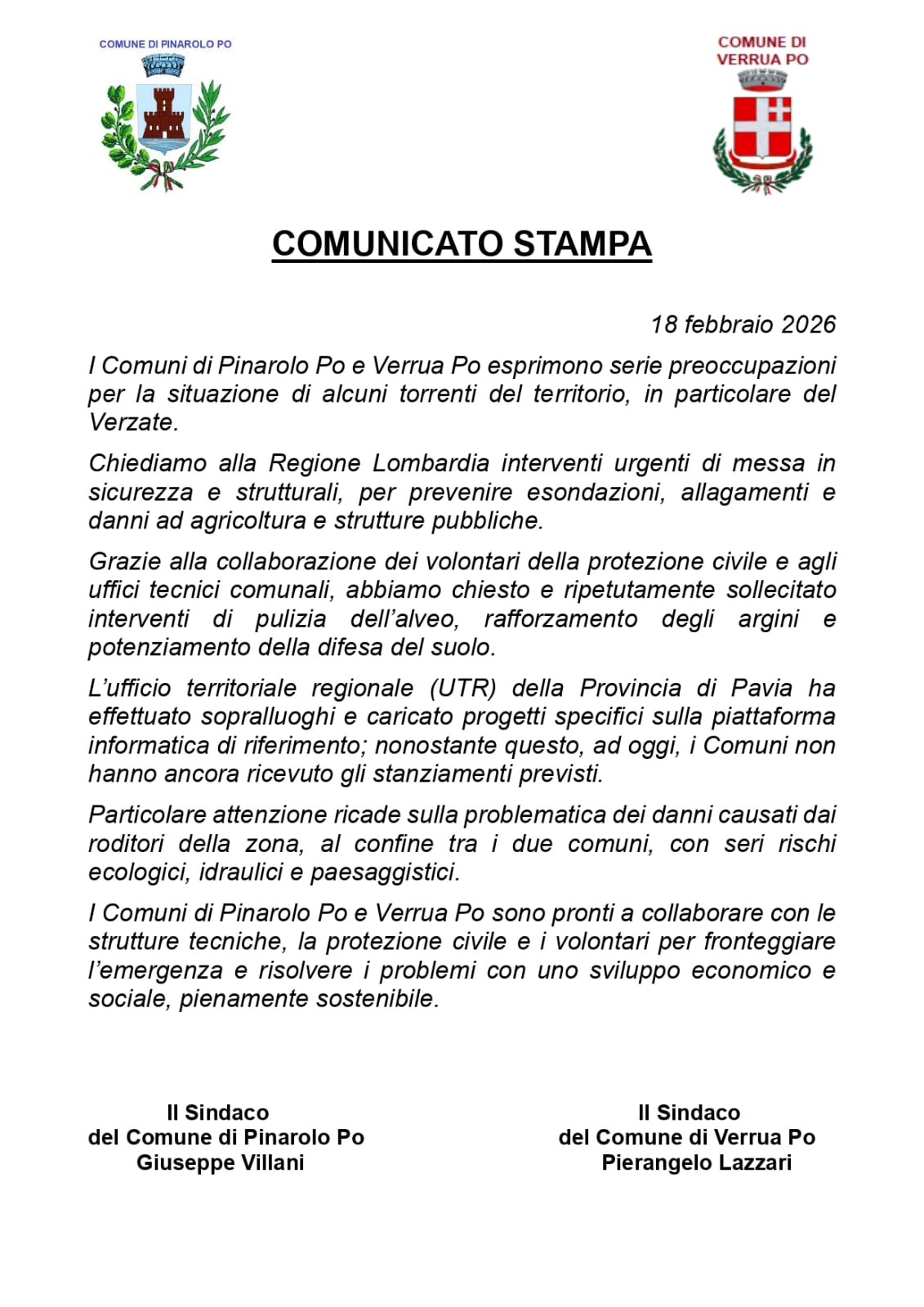 COMUNE DI PINAROLO PO

COMUNE DI VERRUA PO

COMUNICATO STAMPA

18 febbraio 2026

I Comuni di Pinarolo Po e Verrua Po esprimono serie preoccupazioni per la situazione di alcuni torrenti del territorio, in particolare del Verzate.

Chiediamo alla Regione Lombardia interventi urgenti di messa in sicurezza e strutturali, per prevenire esondazioni, allagamenti e danni ad agricoltura e strutture pubbliche.

Grazie alla collaborazione dei volontari della protezione civile e agli uffici tecnici comunali, abbiamo chiesto e ripetutamente sollecitato interventi di pulizia dell'alveo, rafforzamento degli argini e potenziamento della difesa del suolo.

L'ufficio territoriale regionale (UTR) della Provincia di Pavia ha effettuato sopralluoghi e caricato progetti specifici sulla piattaforma informatica di riferimento; nonostante questo, ad oggi, i Comuni non hanno ancora ricevuto gli stanziamenti previsti.

Particolare attenzione ricade sulla problematica dei danni causati dai roditori della zona, al confine tra i due comuni, con seri rischi ecologici, idraulici e paesaggistici.

I Comuni di Pinarolo Po e Verrua Po sono pronti a collaborare con le strutture tecniche, la protezione civile e i volontari per fronteggiare l'emergenza e risolvere i problemi con uno sviluppo economico e sociale, pienamente sostenibile.

Il Sindaco
del Comune di Pinarolo Po
Giuseppe Villani

Il Sindaco
del Comune di Verrua Po
Pierangelo Lazzari